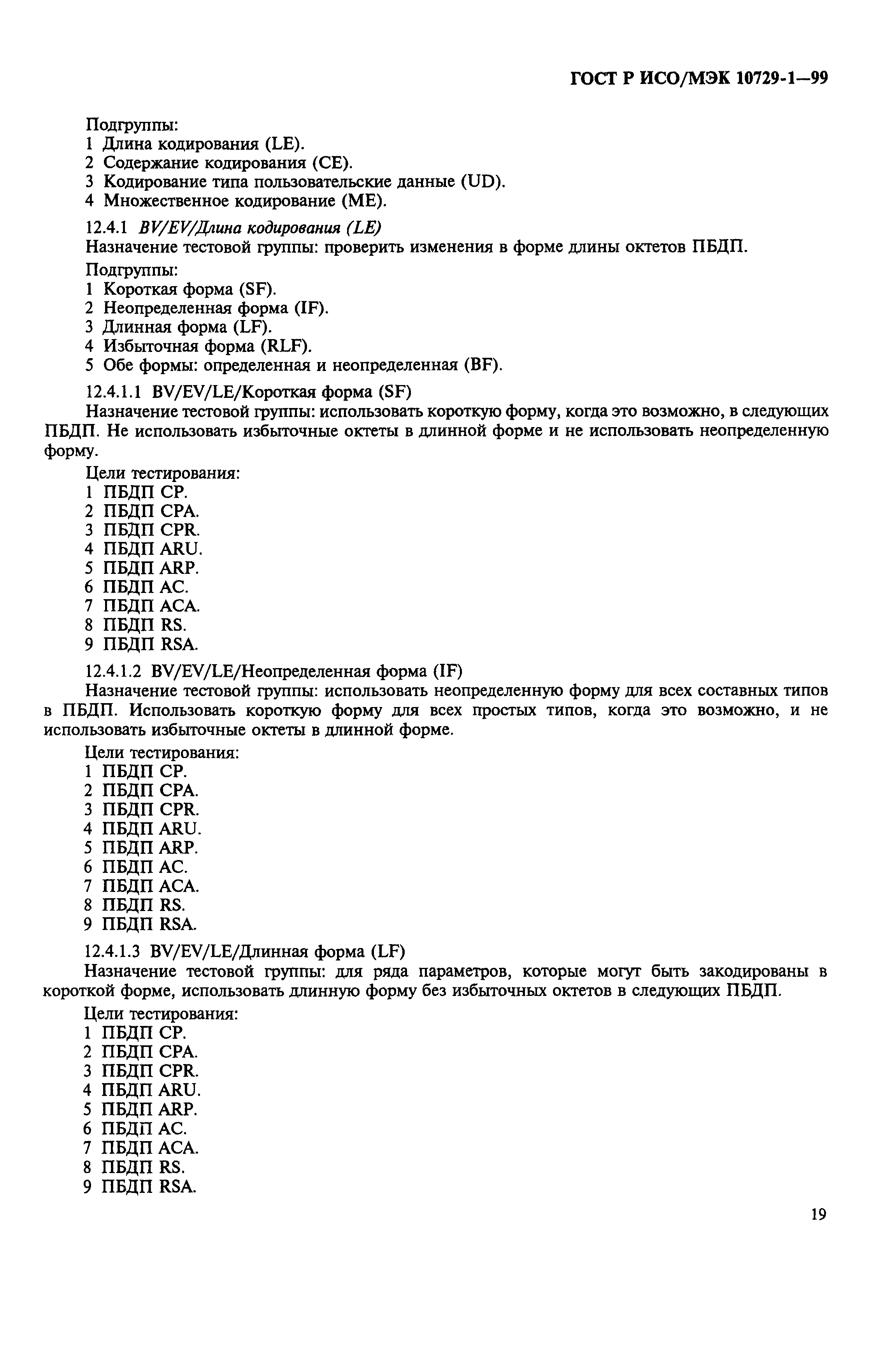 ГОСТ Р ИСО/МЭК 10729-1—99

Подгруппы:
1 Длина кодирования (LE).
2 Содержание кодирования (CE).
3 Кодирование типа пользовательские данные (UD).
4 Множественное кодирование (ME).

12.4.1 BV/EV/Длина кодирования (LE)
Назначение тестовой группы: проверить изменения в форме длины октетов ПБДП.

Подгруппы:
1 Короткая форма (SF).
2 Неопределенная форма (IF).
3 Длинная форма (LF).
4 Избыточная форма (RLF).
5 Обе формы: определенная и неопределенная (BF).

12.4.1.1 BV/EV/LE/Короткая форма (SF)
Назначение тестовой группы: использовать короткую форму, когда это возможно, в следующих ПБДП. Не использовать избыточные октеты в длинной форме и не использовать неопределенную форму.

Цели тестирования:
1 ПБДП CP.
2 ПБДП CPA.
3 ПБДП CPR.
4 ПБДП ARU.
5 ПБДП ARP.
6 ПБДП AC.
7 ПБДП ACA.
8 ПБДП RS.
9 ПБДП RSA.

12.4.1.2 BV/EV/LE/Неопределенная форма (IF)
Назначение тестовой группы: использовать неопределенную форму для всех составных типов в ПБДП. Использовать короткую форму для всех простых типов, когда это возможно, и не использовать избыточные октеты в длинной форме.

Цели тестирования:
1 ПБДП CP.
2 ПБДП CPA.
3 ПБДП CPR.
4 ПБДП ARU.
5 ПБДП ARP.
6 ПБДП AC.
7 ПБДП ACA.
8 ПБДП RS.
9 ПБДП RSA.

12.4.1.3 BV/EV/LE/Длинная форма (LF)
Назначение тестовой группы: для ряда параметров, которые могут быть закодированы в короткой форме, использовать длинную форму без избыточных октетов в следующих ПБДП.

Цели тестирования:
1 ПБДП CP.
2 ПБДП CPA.
3 ПБДП CPR.
4 ПБДП ARU.
5 ПБДП ARP.
6 ПБДП AC.
7 ПБДП ACA.
8 ПБДП RS.
9 ПБДП RSA.

19